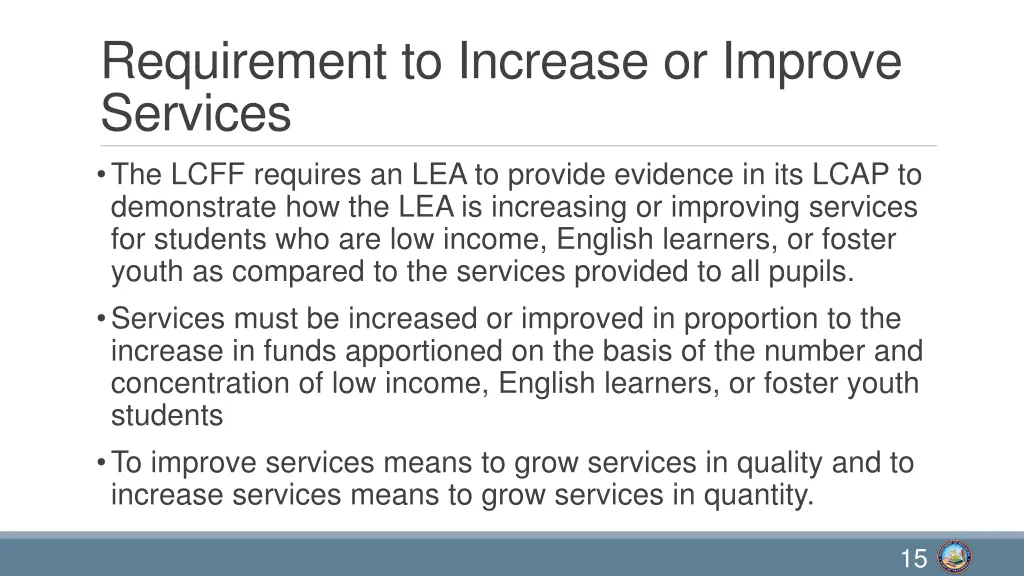 Requirement to Increase or Improve Services

• The LCFF requires an LEA to provide evidence in its LCAP to demonstrate how the LEA is increasing or improving services for students who are low income, English learners, or foster youth as compared to the services provided to all pupils.

• Services must be increased or improved in proportion to the increase in funds apportioned on the basis of the number and concentration of low income, English learners, or foster youth students

• To improve services means to grow services in quality and to increase services means to grow services in quantity.

15